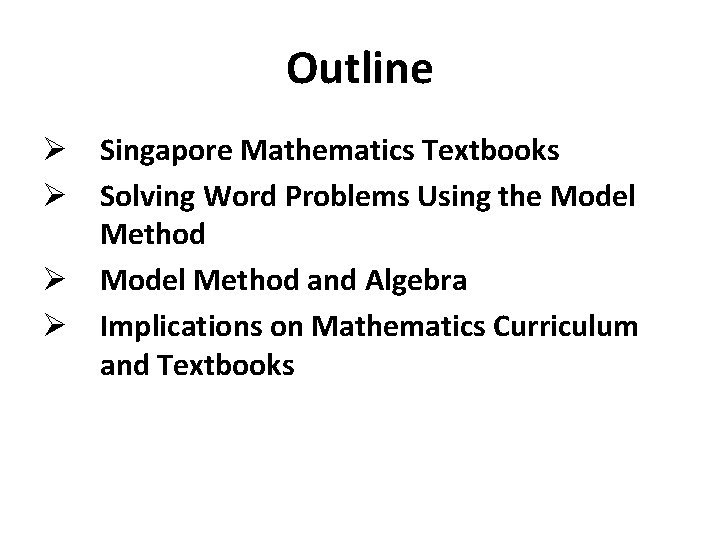 Outline

➢ Singapore Mathematics Textbooks
➢ Solving Word Problems Using the Model Method
➢ Model Method and Algebra
➢ Implications on Mathematics Curriculum and Textbooks